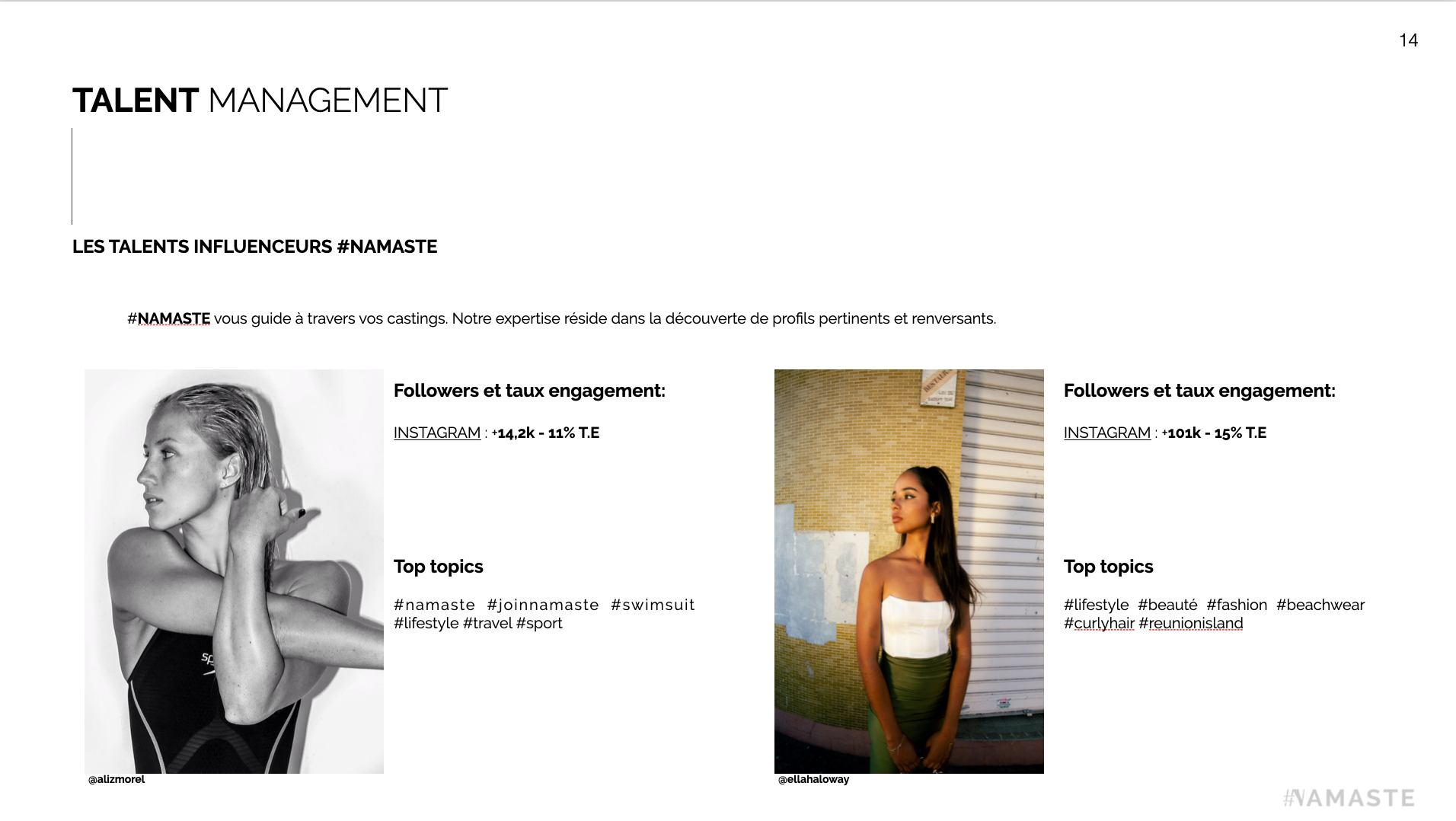 14

TALENT MANAGEMENT

LES TALENTS INFLUENCEURS #NAMASTE

#NAMASTE vous guide à travers vos castings. Notre expertise réside dans la découverte de profils pertinents et renversants.

Followers et taux engagement:

INSTAGRAM : +14,2k - 11% T.E

Top topics

#namaste #joinnamaste #swimsuit #lifestyle #travel #sport

@alizmorel

Followers et taux engagement:

INSTAGRAM : +101k - 15% T.E

Top topics

#lifestyle #beauté #fashion #beachwear #curlyhair #reunionisland

@ellahaloway

#NAMASTE